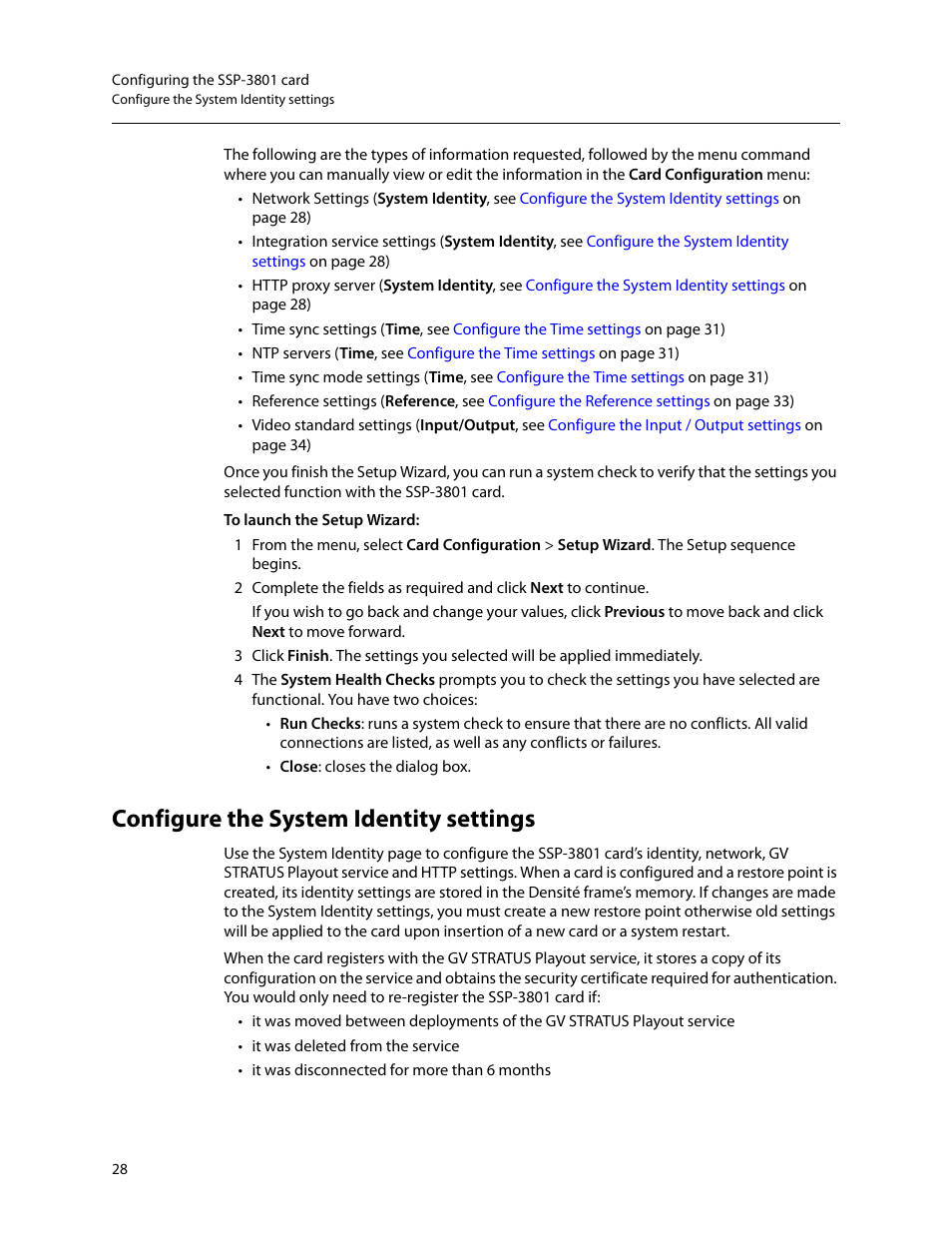 Configuring the SSP-3801 card
Configure the System Identity settings

The following are the types of information requested, followed by the menu command where you can manually view or edit the information in the Card Configuration menu:

• Network Settings (System Identity, see Configure the System Identity settings on page 28)
• Integration service settings (System Identity, see Configure the System Identity settings on page 28)
• HTTP proxy server (System Identity, see Configure the System Identity settings on page 28)
• Time sync settings (Time, see Configure the Time settings on page 31)
• NTP servers (Time, see Configure the Time settings on page 31)
• Time sync mode settings (Time, see Configure the Time settings on page 31)
• Reference settings (Reference, see Configure the Reference settings on page 33)
• Video standard settings (Input/Output, see Configure the Input / Output settings on page 34)

Once you finish the Setup Wizard, you can run a system check to verify that the settings you selected function with the SSP-3801 card.

To launch the Setup Wizard:

1 From the menu, select Card Configuration > Setup Wizard. The Setup sequence begins.
2 Complete the fields as required and click Next to continue.
If you wish to go back and change your values, click Previous to move back and click Next to move forward.
3 Click Finish. The settings you selected will be applied immediately.
4 The System Health Checks prompts you to check the settings you have selected are functional. You have two choices:
• Run Checks: runs a system check to ensure that there are no conflicts. All valid connections are listed, as well as any conflicts or failures.
• Close: closes the dialog box.

Configure the System Identity settings

Use the System Identity page to configure the SSP-3801 card's identity, network, GV STRATUS Playout service and HTTP settings. When a card is configured and a restore point is created, its identity settings are stored in the Densité frame's memory. If changes are made to the System Identity settings, you must create a new restore point otherwise old settings will be applied to the card upon insertion of a new card or a system restart.

When the card registers with the GV STRATUS Playout service, it stores a copy of its configuration on the service and obtains the security certificate required for authentication. You would only need to re-register the SSP-3801 card if:

• it was moved between deployments of the GV STRATUS Playout service
• it was deleted from the service
• it was disconnected for more than 6 months

28